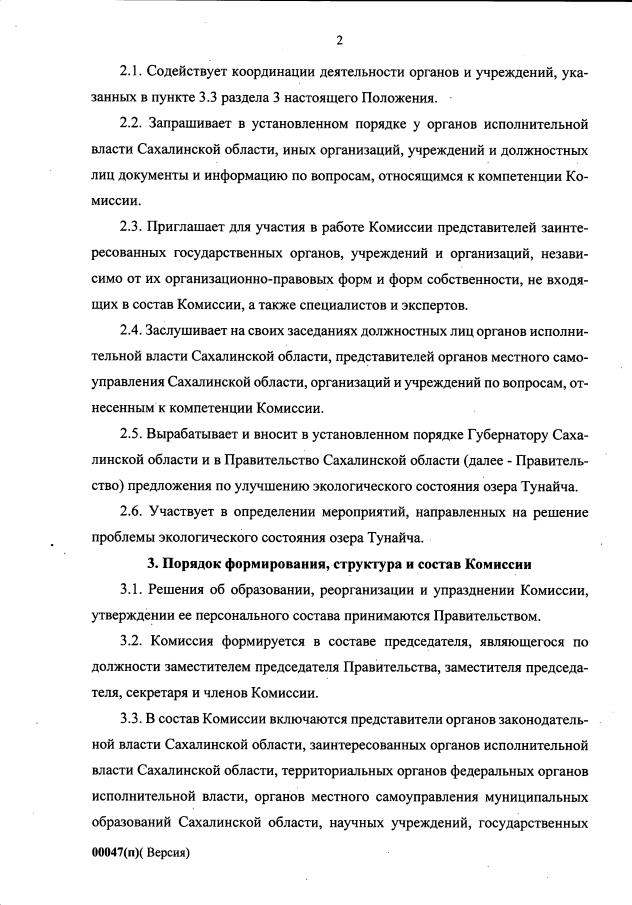 2

2.1. Содействует координации деятельности органов и учреждений, указанных в пункте 3.3 раздела 3 настоящего Положения.

2.2. Запрашивает в установленном порядке у органов исполнительной власти Сахалинской области, иных организаций, учреждений и должностных лиц документы и информацию по вопросам, относящимся к компетенции Комиссии.

2.3. Приглашает для участия в работе Комиссии представителей заинтересованных государственных органов, учреждений и организаций, независимо от их организационно-правовых форм и форм собственности, не входящих в состав Комиссии, а также специалистов и экспертов.

2.4. Заслушивает на своих заседаниях должностных лиц органов исполнительной власти Сахалинской области, представителей органов местного самоуправления Сахалинской области, организаций и учреждений по вопросам, отнесенным к компетенции Комиссии.

2.5. Вырабатывает и вносит в установленном порядке Губернатору Сахалинской области и в Правительство Сахалинской области (далее - Правительство) предложения по улучшению экологического состояния озера Тунайча.

2.6. Участвует в определении мероприятий, направленных на решение проблемы экологического состояния озера Тунайча.

3. Порядок формирования, структура и состав Комиссии

3.1. Решения об образовании, реорганизации и упразднении Комиссии, утверждении ее персонального состава принимаются Правительством.

3.2. Комиссия формируется в составе председателя, являющегося по должности заместителем председателя Правительства, заместителя председателя, секретаря и членов Комиссии.

3.3. В состав Комиссии включаются представители органов законодательной власти Сахалинской области, заинтересованных органов исполнительной власти Сахалинской области, территориальных органов федеральных органов исполнительной власти, органов местного самоуправления муниципальных образований Сахалинской области, научных учреждений, государственных

00047(п)( Версия)